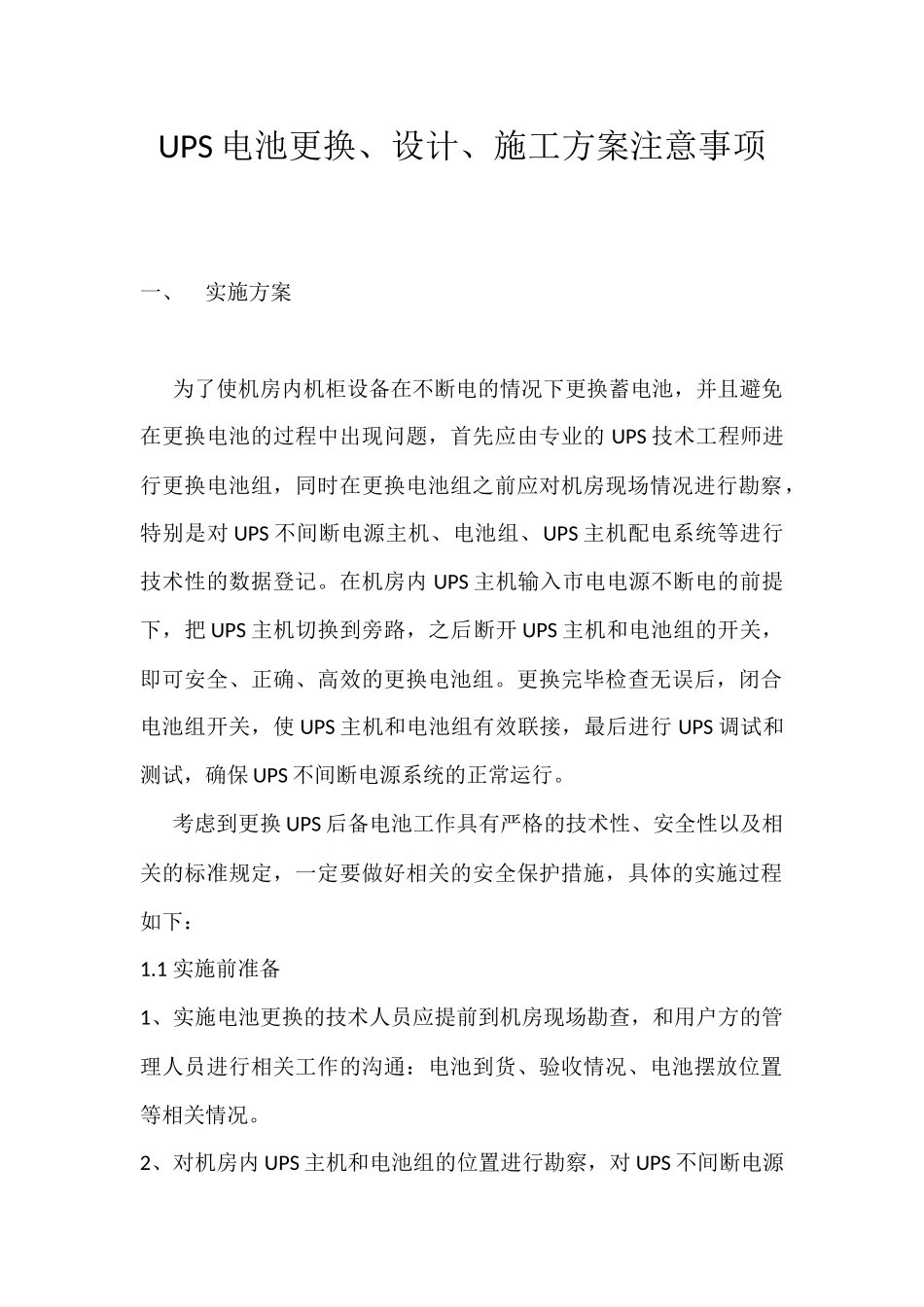 UPS电池更换、设计、施工方案注意事项

一、 实施方案

为了使机房内机柜设备在不断电的情况下更换蓄电池，并且避免在更换电池的过程中出现问题，首先应由专业的UPS技术工程师进行更换电池组，同时在更换电池组之前应对机房现场情况进行勘察，特别是对UPS不间断电源主机、电池组、UPS主机配电系统等进行技术性的数据登记。在机房内UPS主机输入市电电源不断电的前提下，把UPS主机切换到旁路，之后断开UPS主机和电池组的开关，即可安全、正确、高效的更换电池组。更换完毕检查无误后，闭合电池组开关，使UPS主机和电池组有效联接，最后进行UPS调试和测试，确保UPS不间断电源系统的正常运行。

考虑到更换UPS后备电池工作具有严格的技术性、安全性以及相关的标准规定，一定要做好相关的安全保护措施，具体的实施过程如下：

1.1实施前准备

1、实施电池更换的技术人员应提前到机房现场勘查，和用户方的管理人员进行相关工作的沟通：电池到货、验收情况、电池摆放位置等相关情况。

2、对机房内UPS主机和电池组的位置进行勘察，对UPS不间断电源